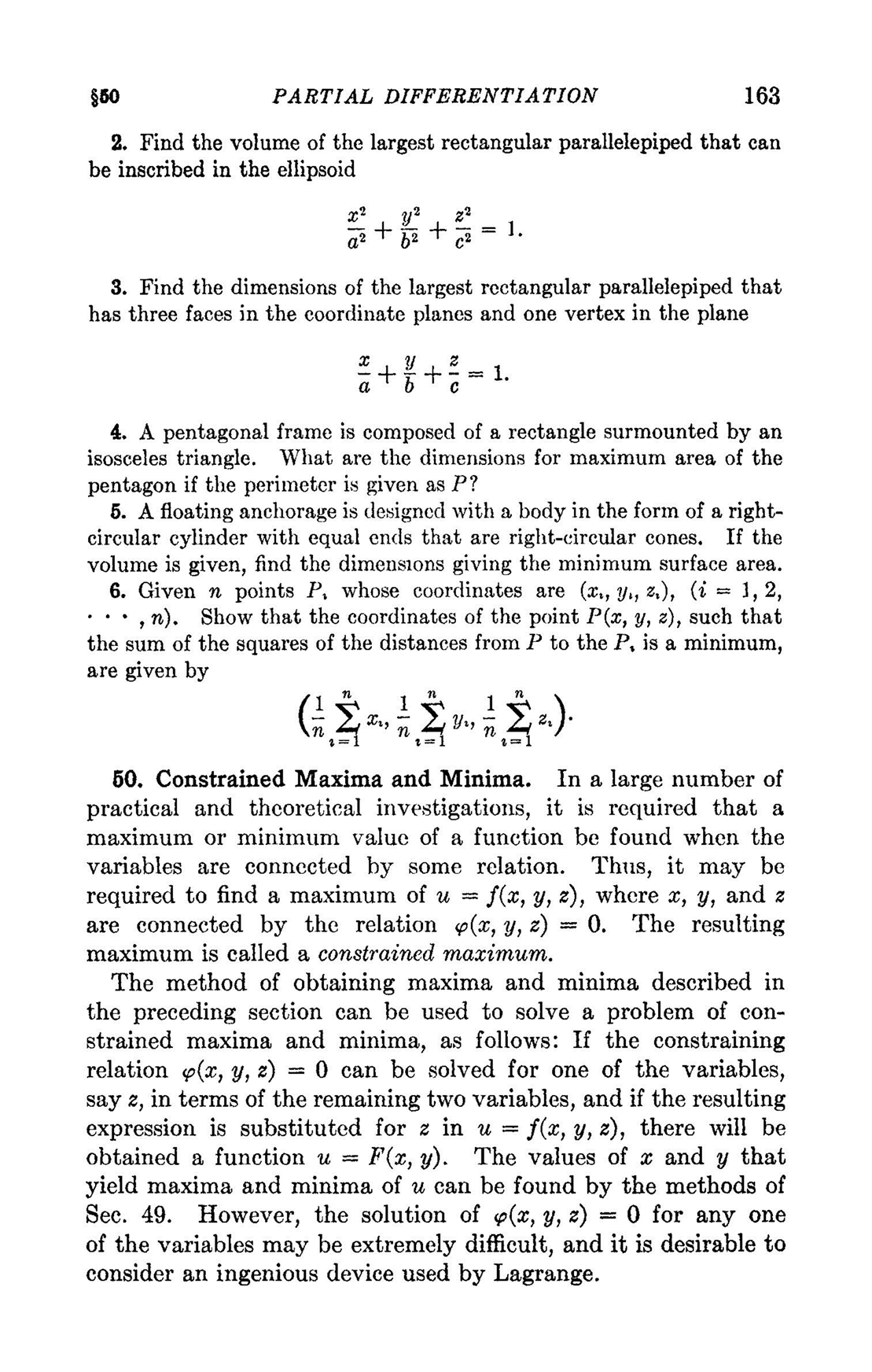 §50 PARTIAL DIFFERENTIATION 163

2. Find the volume of the largest rectangular parallelepiped that can be inscribed in the ellipsoid

$$\frac{x^2}{a^2} + \frac{y^2}{b^2} + \frac{z^2}{c^2} = 1.$$

3. Find the dimensions of the largest rectangular parallelepiped that has three faces in the coordinate planes and one vertex in the plane

$$\frac{x}{a} + \frac{y}{b} + \frac{z}{c} = 1.$$

4. A pentagonal frame is composed of a rectangle surmounted by an isosceles triangle. What are the dimensions for maximum area of the pentagon if the perimeter is given as $P$?

5. A floating anchorage is designed with a body in the form of a right-circular cylinder with equal ends that are right-circular cones. If the volume is given, find the dimensions giving the minimum surface area.

6. Given $n$ points $P_i$ whose coordinates are $(x_i, y_i, z_i)$, $(i = 1, 2, \cdots, n)$. Show that the coordinates of the point $P(x, y, z)$, such that the sum of the squares of the distances from $P$ to the $P_i$ is a minimum, are given by

$$\left(\frac{1}{n}\sum_{i=1}^{n} x_i, \frac{1}{n}\sum_{i=1}^{n} y_i, \frac{1}{n}\sum_{i=1}^{n} z_i\right).$$

50. Constrained Maxima and Minima. In a large number of practical and theoretical investigations, it is required that a maximum or minimum value of a function be found when the variables are connected by some relation. Thus, it may be required to find a maximum of $u = f(x, y, z)$, where $x$, $y$, and $z$ are connected by the relation $\varphi(x, y, z) = 0$. The resulting maximum is called a constrained maximum.

The method of obtaining maxima and minima described in the preceding section can be used to solve a problem of constrained maxima and minima, as follows: If the constraining relation $\varphi(x, y, z) = 0$ can be solved for one of the variables, say $z$, in terms of the remaining two variables, and if the resulting expression is substituted for $z$ in $u = f(x, y, z)$, there will be obtained a function $u = F(x, y)$. The values of $x$ and $y$ that yield maxima and minima of $u$ can be found by the methods of Sec. 49. However, the solution of $\varphi(x, y, z) = 0$ for any one of the variables may be extremely difficult, and it is desirable to consider an ingenious device used by Lagrange.